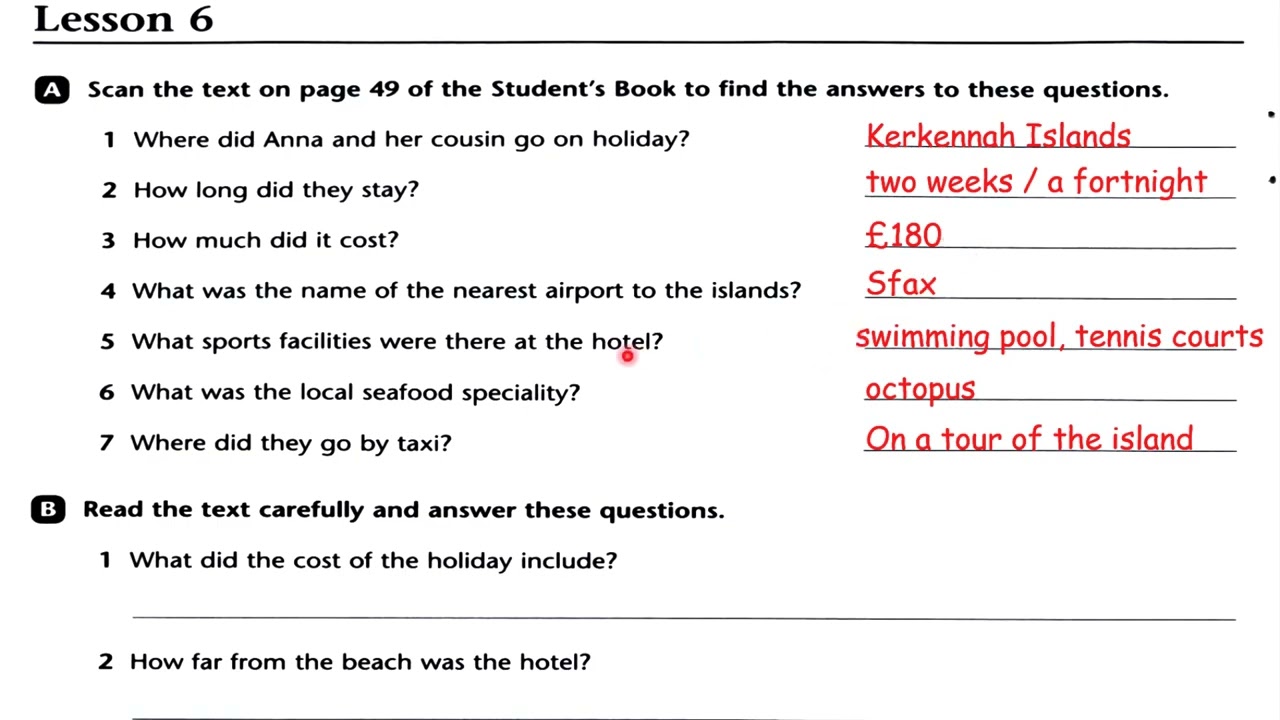 Lesson 6

A Scan the text on page 49 of the Student's Book to find the answers to these questions.

1 Where did Anna and her cousin go on holiday? Kerkennah Islands

2 How long did they stay? two weeks / a fortnight

3 How much did it cost? £180

4 What was the name of the nearest airport to the islands? Sfax

5 What sports facilities were there at the hotel? swimming pool, tennis courts

6 What was the local seafood speciality? octopus

7 Where did they go by taxi? On a tour of the island

B Read the text carefully and answer these questions.

1 What did the cost of the holiday include?

2 How far from the beach was the hotel?